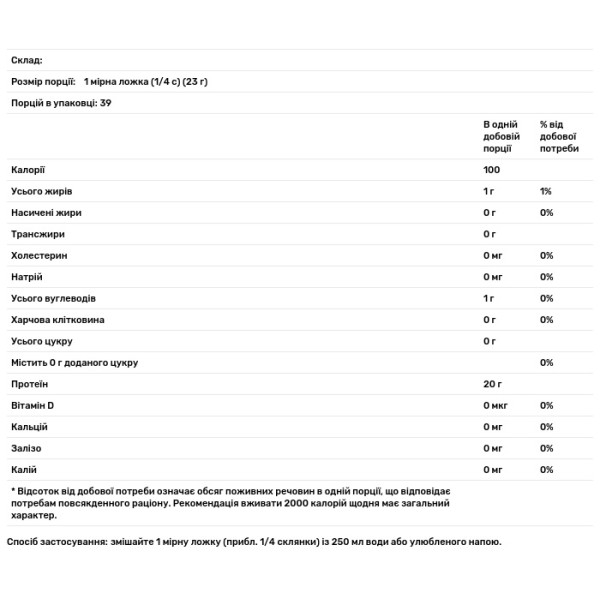 Склад:

Розмір порції: 1 мірна ложка (1/4 с) (23 г)

Порцій в упаковці: 39

| | В одній добовій порції | % від добової потреби |
|---|---|---|
| Калорії | 100 | |
| Усього жирів | 1 г | 1% |
| Насичені жири | 0 г | 0% |
| Трансжири | 0 г | |
| Холестерин | 0 мг | 0% |
| Натрій | 0 мг | 0% |
| Усього вуглеводів | 1 г | 0% |
| Харчова клітковина | 0 г | 0% |
| Усього цукру | 0 г | |
| Містить 0 г доданого цукру | | 0% |
| Протеїн | 20 г | |
| Вітамін D | 0 мкг | 0% |
| Кальцій | 0 мг | 0% |
| Залізо | 0 мг | 0% |
| Калій | 0 мг | 0% |

* Відсоток від добової потреби означає обсяг поживних речовин в одній порції, що відповідає потребам повсякденного раціону. Рекомендація вживати 2000 калорій щодня має загальний характер.

Спосіб застосування: змішайте 1 мірну ложку (прибл. 1/4 склянки) із 250 мл води або улюбленого напою.